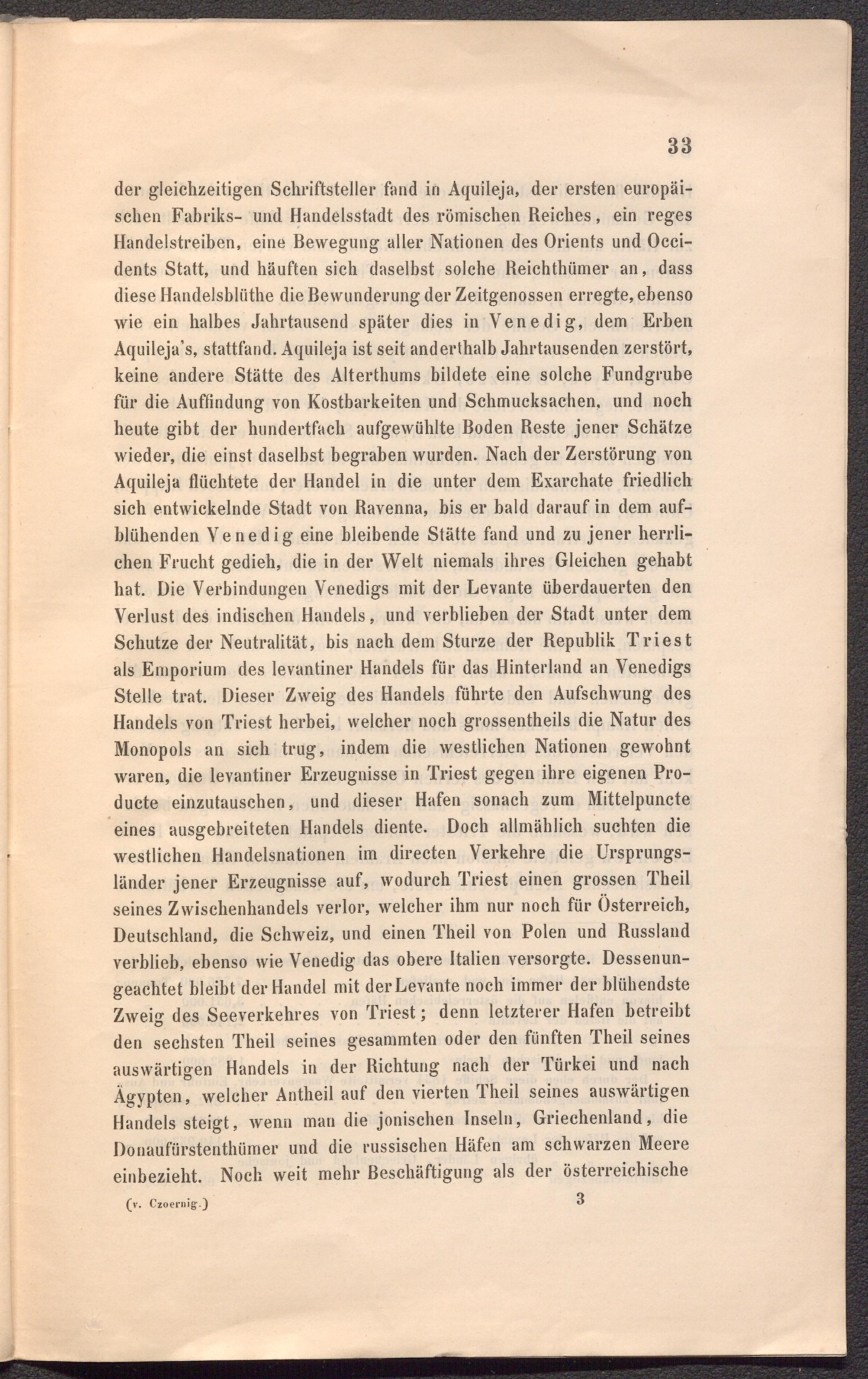 33

der gleichzeitigen Schriftsteller fand in Aquileja, der ersten europäischen Fabriks- und Handelsstadt des römischen Reiches, ein reges Handelstreiben, eine Bewegung aller Nationen des Orients und Occidents Statt, und häuften sich daselbst solche Reichthümer an, dass diese Handelsblüthe die Bewunderung der Zeitgenossen erregte, ebenso wie ein halbes Jahrtausend später dies in Venedig, dem Erben Aquileja's, stattfand. Aquileja ist seit anderthalb Jahrtausenden zerstört, keine andere Stätte des Alterthums bildete eine solche Fundgrube für die Auffindung von Kostbarkeiten und Schmucksachen, und noch heute gibt der hundertfach aufgewühlte Boden Reste jener Schätze wieder, die einst daselbst begraben wurden. Nach der Zerstörung von Aquileja flüchtete der Handel in die unter dem Exarchate friedlich sich entwickelnde Stadt von Ravenna, bis er bald darauf in dem aufblühenden Venedig eine bleibende Stätte fand und zu jener herrlichen Frucht gedieh, die in der Welt niemals ihres Gleichen gehabt hat. Die Verbindungen Venedigs mit der Levante überdauerten den Verlust des indischen Handels, und verblieben der Stadt unter dem Schutze der Neutralität, bis nach dem Sturze der Republik Triest als Emporium des levantiner Handels für das Hinterland an Venedigs Stelle trat. Dieser Zweig des Handels führte den Aufschwung des Handels von Triest herbei, welcher noch grossentheils die Natur des Monopols an sich trug, indem die westlichen Nationen gewohnt waren, die levantiner Erzeugnisse in Triest gegen ihre eigenen Producte einzutauschen, und dieser Hafen sonach zum Mittelpuncte eines ausgebreiteten Handels diente. Doch allmählich suchten die westlichen Handelsnationen im directen Verkehre die Ursprungsländer jener Erzeugnisse auf, wodurch Triest einen grossen Theil seines Zwischenhandels verlor, welcher ihm nur noch für Österreich, Deutschland, die Schweiz, und einen Theil von Polen und Russland verblieb, ebenso wie Venedig das obere Italien versorgte. Dessenungeachtet bleibt der Handel mit der Levante noch immer der blühendste Zweig des Seeverkehres von Triest; denn letzterer Hafen betreibt den sechsten Theil seines gesammten oder den fünften Theil seines auswärtigen Handels in der Richtung nach der Türkei und nach Ägypten, welcher Antheil auf den vierten Theil seines auswärtigen Handels steigt, wenn man die jonischen Inseln, Griechenland, die Donaufürstenthümer und die russischen Häfen am schwarzen Meere einbezieht. Noch weit mehr Beschäftigung als der österreichische

(v. Czoernig.) 3